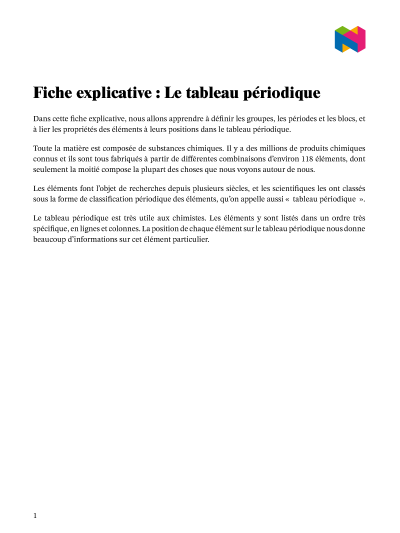 Fiche explicative : Le tableau périodique

Dans cette fiche explicative, nous allons apprendre à définir les groupes, les périodes et les blocs, et à lier les propriétés des éléments à leurs positions dans le tableau périodique.

Toute la matière est composée de substances chimiques. Il y a des millions de produits chimiques connus et ils sont tous fabriqués à partir de différentes combinaisons d'environ 118 éléments, dont seulement la moitié compose la plupart des choses que nous voyons autour de nous.

Les éléments font l'objet de recherches depuis plusieurs siècles, et les scientifiques les ont classés sous la forme de classification périodique des éléments, qu'on appelle aussi « tableau périodique ».

Le tableau périodique est très utile aux chimistes. Les éléments y sont listés dans un ordre très spécifique, en lignes et colonnes. La position de chaque élément sur le tableau périodique nous donne beaucoup d'informations sur cet élément particulier.

1